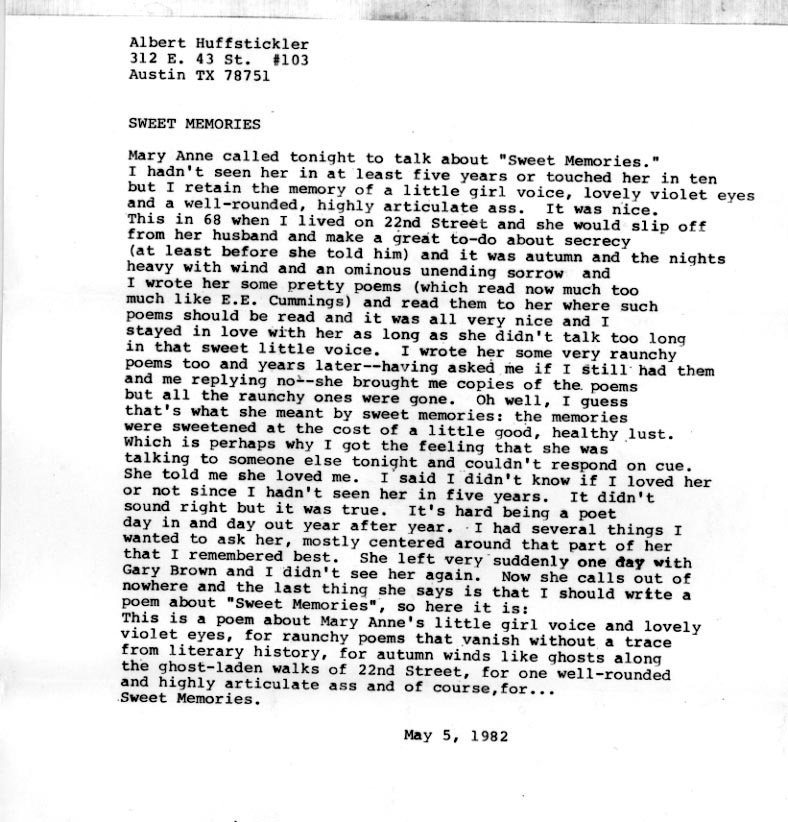 Albert Huffstickler
312 E. 43 St. #103
Austin TX 78751

SWEET MEMORIES

Mary Anne called tonight to talk about "Sweet Memories."
I hadn't seen her in at least five years or touched her in ten
but I retain the memory of a little girl voice, lovely violet eyes
and a well-rounded, highly articulate ass. It was nice.
This in 68 when I lived on 22nd Street and she would slip off
from her husband and make a great to-do about secrecy
(at least before she told him) and it was autumn and the nights
heavy with wind and an ominous unending sorrow and
I wrote her some pretty poems (which read now much too
much like E.E. Cummings) and read them to her where such
poems should be read and it was all very nice and I
stayed in love with her as long as she didn't talk too long
in that sweet little voice. I wrote her some very raunchy
poems too and years later--having asked me if I still had them
and me replying no--she brought me copies of the poems
but all the raunchy ones were gone. Oh well, I guess
that's what she meant by sweet memories: the memories
were sweetened at the cost of a little good, healthy lust.
Which is perhaps why I got the feeling that she was
talking to someone else tonight and couldn't respond on cue.
She told me she loved me. I said I didn't know if I loved her
or not since I hadn't seen her in five years. It didn't
sound right but it was true. It's hard being a poet
day in and day out year after year. I had several things I
wanted to ask her, mostly centered around that part of her
that I remembered best. She left very suddenly one day with
Gary Brown and I didn't see her again. Now she calls out of
nowhere and the last thing she says is that I should write a
poem about "Sweet Memories", so here it is:
This is a poem about Mary Anne's little girl voice and lovely
violet eyes, for raunchy poems that vanish without a trace
from literary history, for autumn winds like ghosts along
the ghost-laden walks of 22nd Street, for one well-rounded
and highly articulate ass and of course,for...
Sweet Memories.

May 5, 1982